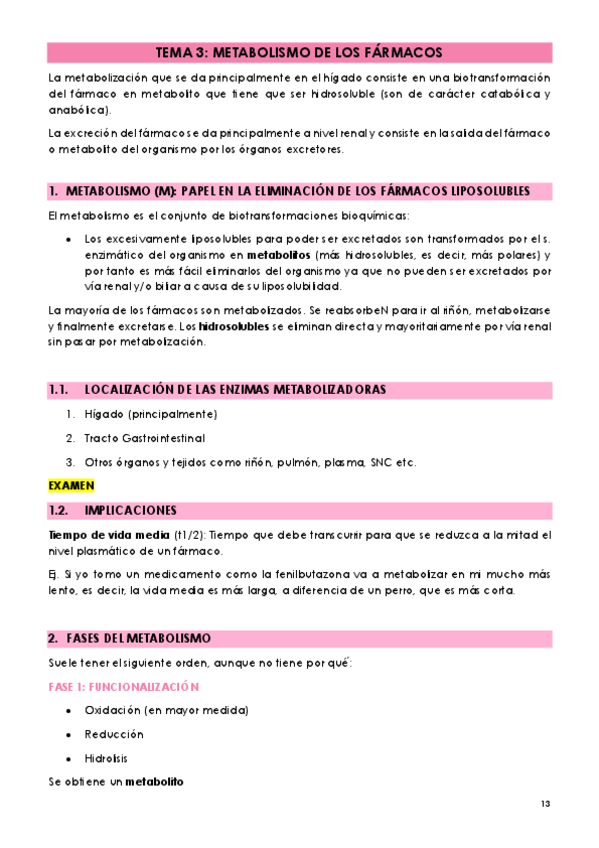 TEMA 3: METABOLISMO DE LOS FÁRMACOS

La metabolización que se da principalmente en el hígado consiste en una biotransformación del fármaco en metabolito que tiene que ser hidrosoluble (son de carácter catabólica y anabólica).

La excreción del fármaco se da principalmente a nivel renal y consiste en la salida del fármaco o metabolito del organismo por los órganos excretores.

1. METABOLISMO (M): PAPEL EN LA ELIMINACIÓN DE LOS FÁRMACOS LIPOSOLUBLES

El metabolismo es el conjunto de biotransformaciones bioquímicas:

• Los excesivamente liposolubles para poder ser excretados son transformados por el s. enzimático del organismo en metabolitos (más hidrosolubles, es decir, más polares) y por tanto es más fácil eliminarlos del organismo ya que no pueden ser excretados por vía renal y/o biliar a causa de su liposolubilidad.

La mayoría de los fármacos son metabolizados. Se reabsorbeN para ir al riñón, metabolizarse y finalmente excretarse. Los hidrosolubles se eliminan directa y mayoritariamente por vía renal sin pasar por metabolización.

1.1. LOCALIZACIÓN DE LAS ENZIMAS METABOLIZADORAS

1. Hígado (principalmente)
2. Tracto Gastrointestinal
3. Otros órganos y tejidos como riñón, pulmón, plasma, SNC etc.

EXAMEN

1.2. IMPLICACIONES

Tiempo de vida media (t1/2): Tiempo que debe transcurrir para que se reduzca a la mitad el nivel plasmático de un fármaco.

Ej. Si yo tomo un medicamento como la fenilbutazona va a metabolizar en mi mucho más lento, es decir, la vida media es más larga, a diferencia de un perro, que es más corta.

2. FASES DEL METABOLISMO

Suele tener el siguiente orden, aunque no tiene por qué:

FASE 1: FUNCIONALIZACIÓN

• Oxidación (en mayor medida)
• Reducción
• Hidrolisis

Se obtiene un metabolito

13